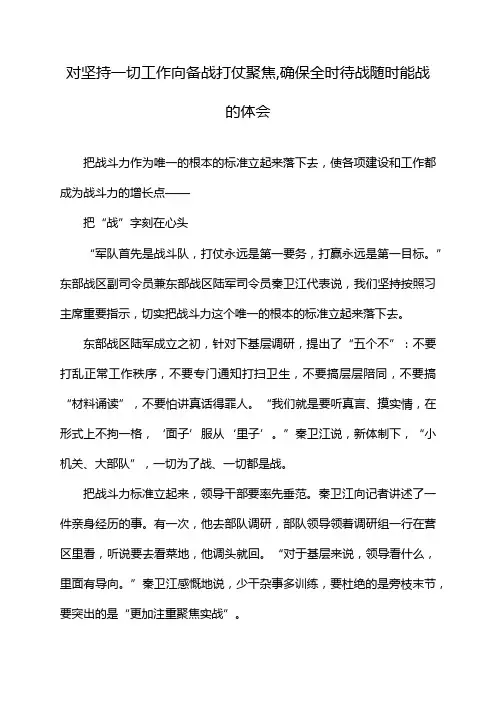 对坚持一切工作向备战打仗聚焦,确保全时待战随时能战的体会

把战斗力作为唯一的根本的标准立起来落下去，使各项建设和工作都成为战斗力的增长点——

把“战”字刻在心头

“军队首先是战斗队，打仗永远是第一要务，打赢永远是第一目标。”东部战区副司令员兼东部战区陆军司令员秦卫江代表说，我们坚持按照习主席重要指示，切实把战斗力这个唯一的根本的标准立起来落下去。

东部战区陆军成立之初，针对下基层调研，提出了“五个不”：不要打乱正常工作秩序，不要专门通知打扫卫生，不要搞层层陪同，不要搞“材料诵读”，不要怕讲真话得罪人。“我们就是要听真言、摸实情，在形式上不拘一格，‘面子’服从‘里子’。”秦卫江说，新体制下，“小机关、大部队”，一切为了战、一切都是战。

把战斗力标准立起来，领导干部要率先垂范。秦卫江向记者讲述了一件亲身经历的事。有一次，他去部队调研，部队领导领着调研组一行在营区里看，听说要去看菜地，他调头就回。“对于基层来说，领导看什么，里面有导向。”秦卫江感慨地说，少干杂事多训练，要杜绝的是旁枝末节，要突出的是“更加注重聚焦实战”。